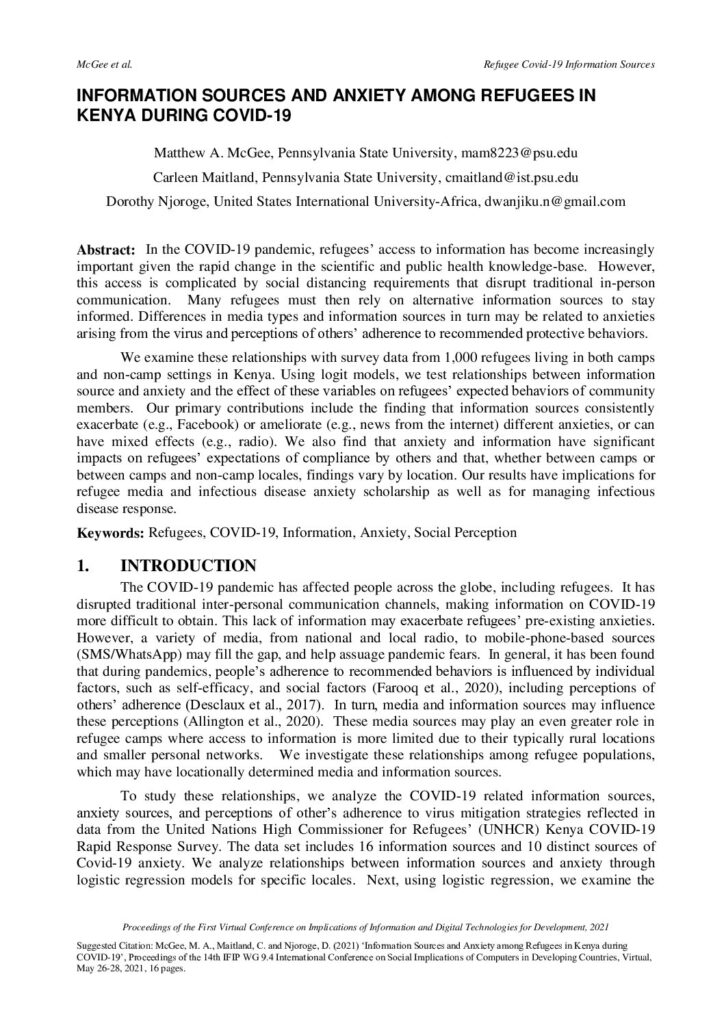 McGee et al.

Refugee Covid-19 Information Sources

INFORMATION SOURCES AND ANXIETY AMONG REFUGEES IN KENYA DURING COVID-19

Matthew A. McGee, Pennsylvania State University, mam8223@psu.edu

Carleen Maitland, Pennsylvania State University, cmaitland@ist.psu.edu

Dorothy Njoroge, United States International University-Africa, dwanjiku.n@gmail.com

Abstract: In the COVID-19 pandemic, refugees' access to information has become increasingly important given the rapid change in the scientific and public health knowledge-base. However, this access is complicated by social distancing requirements that disrupt traditional in-person communication. Many refugees must then rely on alternative information sources to stay informed. Differences in media types and information sources in turn may be related to anxieties arising from the virus and perceptions of others' adherence to recommended protective behaviors.

We examine these relationships with survey data from 1,000 refugees living in both camps and non-camp settings in Kenya. Using logit models, we test relationships between information source and anxiety and the effect of these variables on refugees' expected behaviors of community members. Our primary contributions include the finding that information sources consistently exacerbate (e.g., Facebook) or ameliorate (e.g., news from the internet) different anxieties, or can have mixed effects (e.g., radio). We also find that anxiety and information have significant impacts on refugees' expectations of compliance by others and that, whether between camps or between camps and non-camp locales, findings vary by location. Our results have implications for refugee media and infectious disease anxiety scholarship as well as for managing infectious disease response.

Keywords: Refugees, COVID-19, Information, Anxiety, Social Perception

1. INTRODUCTION

The COVID-19 pandemic has affected people across the globe, including refugees. It has disrupted traditional inter-personal communication channels, making information on COVID-19 more difficult to obtain. This lack of information may exacerbate refugees' pre-existing anxieties. However, a variety of media, from national and local radio, to mobile-phone-based sources (SMS/WhatsApp) may fill the gap, and help assuage pandemic fears. In general, it has been found that during pandemics, people's adherence to recommended behaviors is influenced by individual factors, such as self-efficacy, and social factors (Farooq et al., 2020), including perceptions of others' adherence (Desclaux et al., 2017). In turn, media and information sources may influence these perceptions (Allington et al., 2020). These media sources may play an even greater role in refugee camps where access to information is more limited due to their typically rural locations and smaller personal networks. We investigate these relationships among refugee populations, which may have locationally determined media and information sources.

To study these relationships, we analyze the COVID-19 related information sources, anxiety sources, and perceptions of other's adherence to virus mitigation strategies reflected in data from the United Nations High Commissioner for Refugees' (UNHCR) Kenya COVID-19 Rapid Response Survey. The data set includes 16 information sources and 10 distinct sources of Covid-19 anxiety. We analyze relationships between information sources and anxiety through logistic regression models for specific locales. Next, using logistic regression, we examine the

Proceedings of the First Virtual Conference on Implications of Information and Digital Technologies for Development, 2021

Suggested Citation: McGee, M. A., Maitland, C. and Njoroge, D. (2021) 'Information Sources and Anxiety among Refugees in Kenya during COVID-19', Proceedings of the 14th IFIP WG 9.4 International Conference on Social Implications of Computers in Developing Countries, Virtual, May 26-28, 2021, 16 pages.